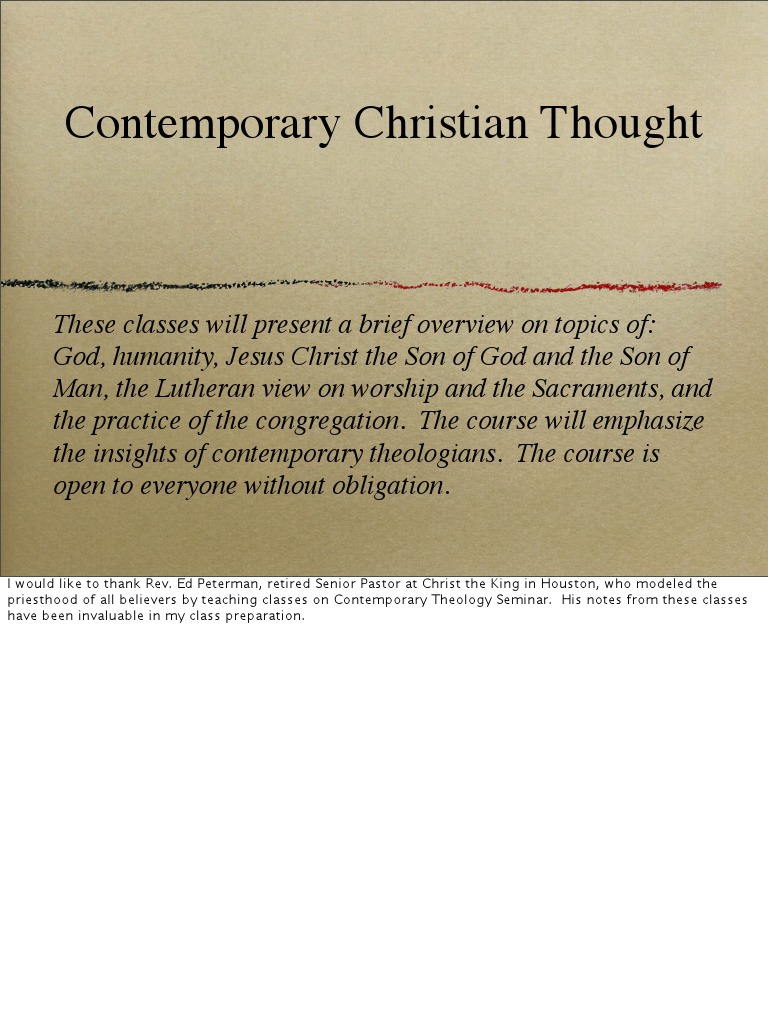 Contemporary Christian Thought

These classes will present a brief overview on topics of: God, humanity, Jesus Christ the Son of God and the Son of Man, the Lutheran view on worship and the Sacraments, and the practice of the congregation. The course will emphasize the insights of contemporary theologians. The course is open to everyone without obligation.

I would like to thank Rev. Ed Peterman, retired Senior Pastor at Christ the King in Houston, who modeled the priesthood of all believers by teaching classes on Contemporary Theology Seminar. His notes from these classes have been invaluable in my class preparation.